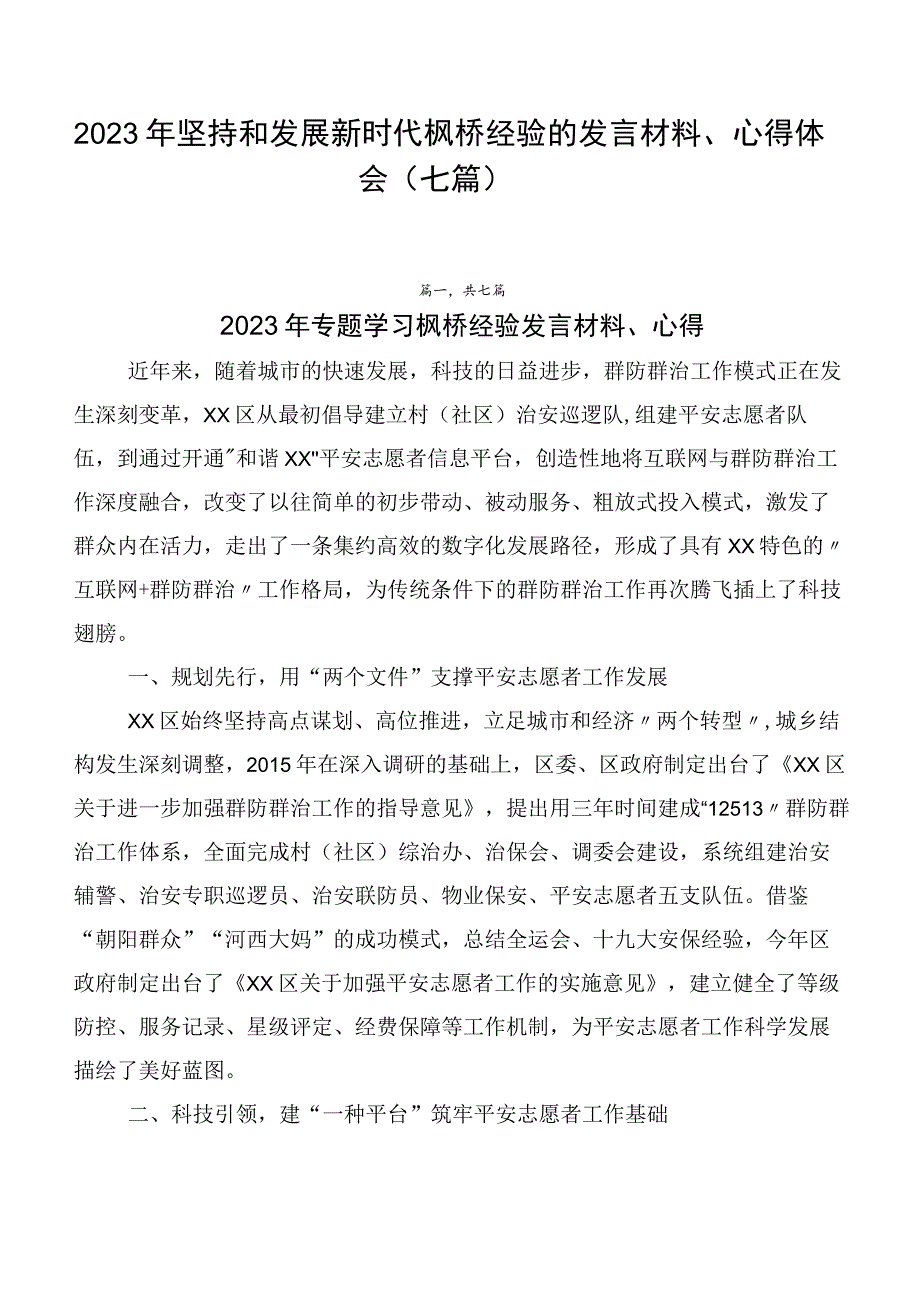 2023年坚持和发展新时代枫桥经验的发言材料、心得体会（七篇）

篇一，共七篇

2023年专题学习枫桥经验发言材料、心得

近年来，随着城市的快速发展，科技的日益进步，群防群治工作模式正在发生深刻变革，XX区从最初倡导建立村（社区）治安巡逻队,组建平安志愿者队伍，到通过开通"和谐XX"平安志愿者信息平台，创造性地将互联网与群防群治工作深度融合，改变了以往简单的初步带动、被动服务、粗放式投入模式，激发了群众内在活力，走出了一条集约高效的数字化发展路径，形成了具有XX特色的〃互联网+群防群治〃工作格局，为传统条件下的群防群治工作再次腾飞插上了科技翅膀。

一、规划先行，用“两个文件”支撑平安志愿者工作发展

XX区始终坚持高点谋划、高位推进，立足城市和经济〃两个转型〃,城乡结构发生深刻调整，2015年在深入调研的基础上，区委、区政府制定出台了《XX区关于进一步加强群防群治工作的指导意见》，提出用三年时间建成“12513〃群防群治工作体系，全面完成村（社区）综治办、治保会、调委会建设，系统组建治安辅警、治安专职巡逻员、治安联防员、物业保安、平安志愿者五支队伍。借鉴“朝阳群众”“河西大妈”的成功模式，总结全运会、十九大安保经验，今年区政府制定出台了《XX区关于加强平安志愿者工作的实施意见》，建立健全了等级防控、服务记录、星级评定、经费保障等工作机制，为平安志愿者工作科学发展描绘了美好蓝图。

二、科技引领，建“一种平台”筑牢平安志愿者工作基础